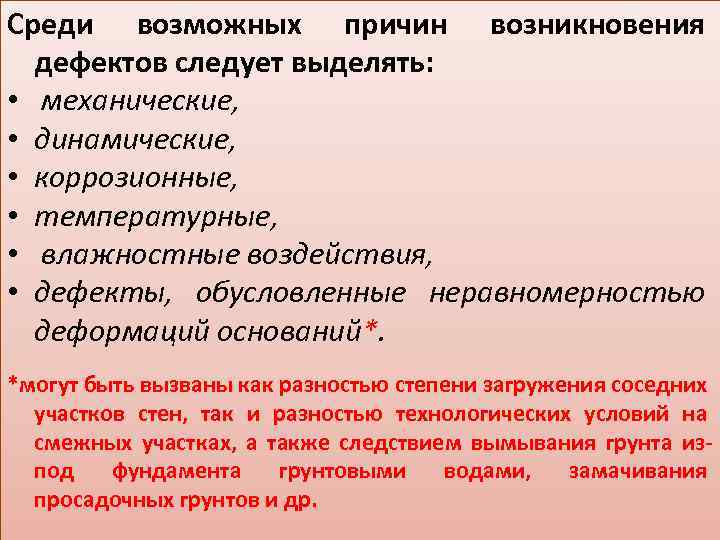 Среди возможных причин возникновения дефектов следует выделять:

• механические,
• динамические,
• коррозионные,
• температурные,
• влажностные воздействия,
• дефекты, обусловленные неравномерностью деформаций оснований*.

*могут быть вызваны как разностью степени загружения соседних участков стен, так и разностью технологических условий на смежных участках, а также следствием вымывания грунта из-под фундамента грунтовыми водами, замачивания просадочных грунтов и др.